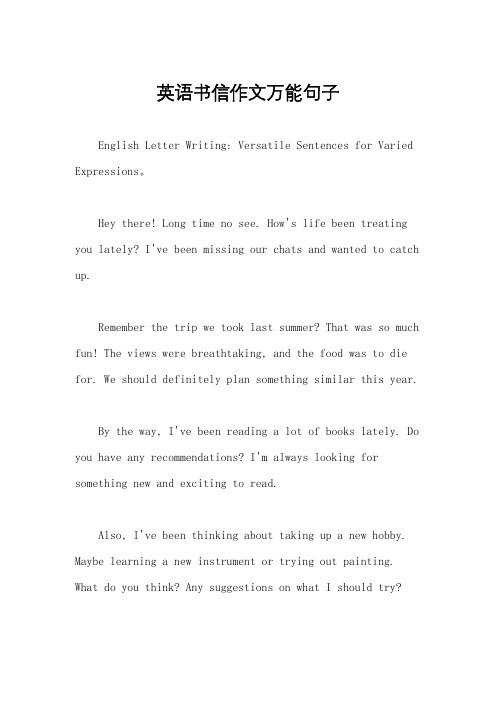 英语书信作文万能句子

English Letter Writing: Versatile Sentences for Varied Expressions。

Hey there! Long time no see. How's life been treating you lately? I've been missing our chats and wanted to catch up.

Remember the trip we took last summer? That was so much fun! The views were breathtaking, and the food was to die for. We should definitely plan something similar this year.

By the way, I've been reading a lot of books lately. Do you have any recommendations? I'm always looking for something new and exciting to read.

Also, I've been thinking about taking up a new hobby. Maybe learning a new instrument or trying out painting. What do you think? Any suggestions on what I should try?